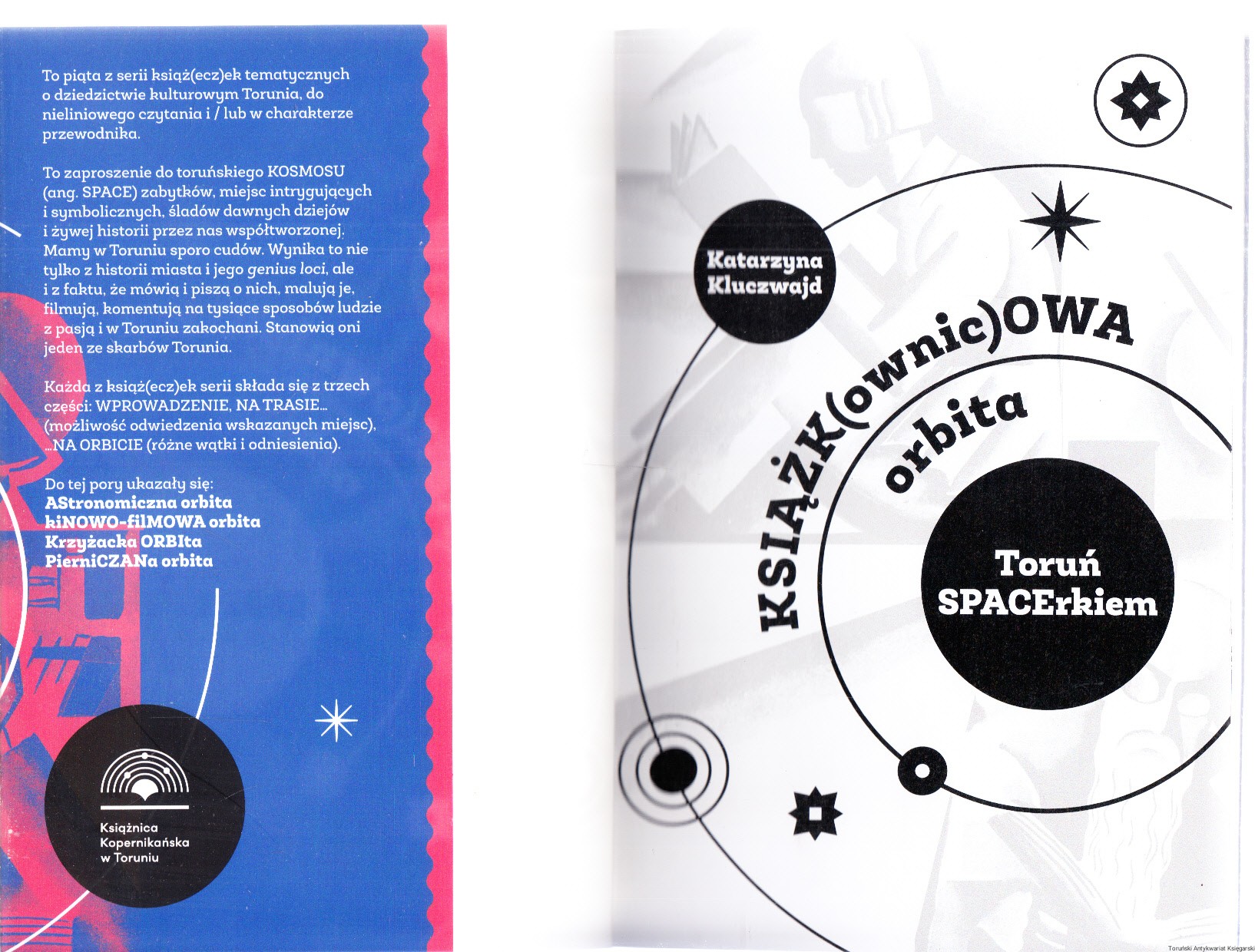 To piąta z serii książ(ecz)ek tematycznych o dziedzictwie kulturowym Torunia, do nieliniowego czytania i / lub w charakterze przewodnika.

To zaproszenie do toruńskiego KOSMOSU (ang. SPACE) zabytków, miejsc intrygujących i symbolicznych, śladów dawnych dziejów i żywej historii przez nas współtworzonej. Mamy w Toruniu sporo cudów. Wynika to nie tylko z historii miasta i jego genius loci, ale i z faktu, że mówią i piszą o nich, malują je, filmują, komentują na tysiące sposobów ludzie z pasją i w Toruniu zakochani. Stanowią oni jeden ze skarbów Torunia.

Każda z książ(ecz)ek serii składa się z trzech części: WPROWADZENIE, NA TRASIE... (możliwość odwiedzenia wskazanych miejsc), ...NA ORBICIE (różne wątki i odniesienia).

Do tej pory ukazały się:
AStronomiczna orbita
kiNOWO-filMOWA orbita
Krzyżacka ORBIta
PierniCZANa orbita

Książnica Kopernikańska w Toruniu

Katarzyna Kluczwajd

KSIĄŻK(ownic)OWA orbita

Toruń SPACErkiem

Toruński Antykwariat Księgarski